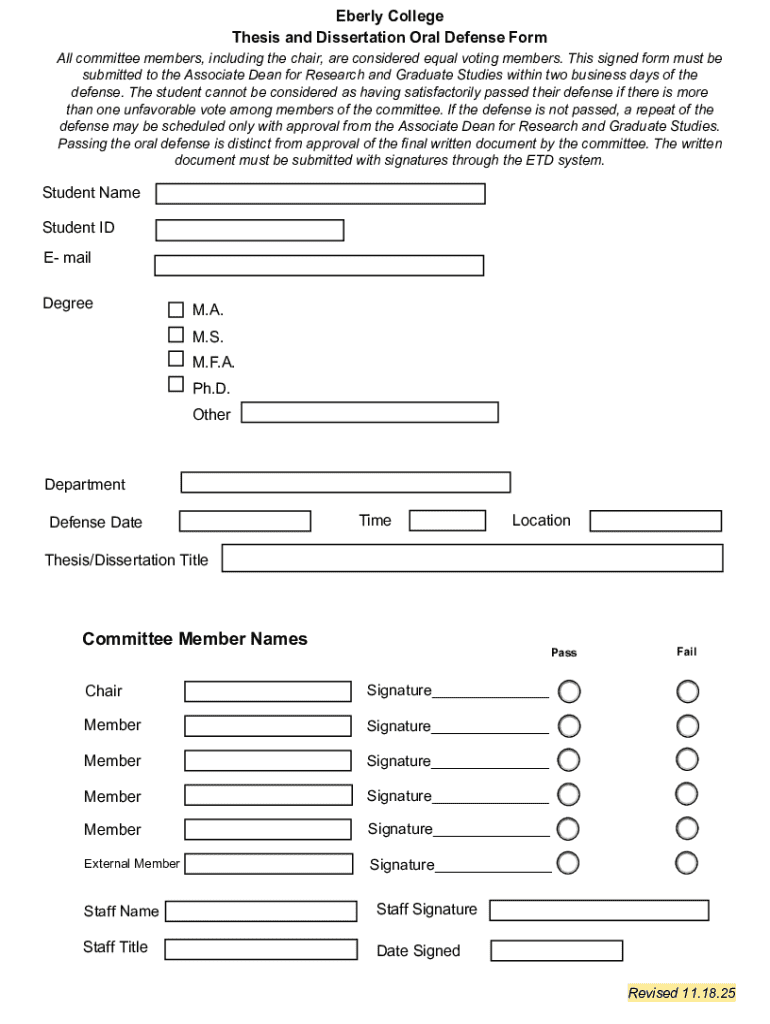 Eberly College
Thesis and Dissertation Oral Defense Form

All committee members, including the chair, are considered equal voting members. This signed form must be submitted to the Associate Dean for Research and Graduate Studies within two business days of the defense. The student cannot be considered as having satisfactorily passed their defense if there is more than one unfavorable vote among members of the committee. If the defense is not passed, a repeat of the defense may be scheduled only with approval from the Associate Dean for Research and Graduate Studies. Passing the oral defense is distinct from approval of the final written document by the committee. The written document must be submitted with signatures through the ETD system.

Student Name

Student ID

E- mail

Degree
M.A.
M.S.
M.F.A.
Ph.D.
Other

Department

Defense Date
Time
Location

Thesis/Dissertation Title

Committee Member Names
Pass
Fail

Chair
Signature______________

Member
Signature______________

Member
Signature______________

Member
Signature______________

Member
Signature______________

External Member
Signature______________

Staff Name
Staff Signature

Staff Title
Date Signed

Revised 11.18.25